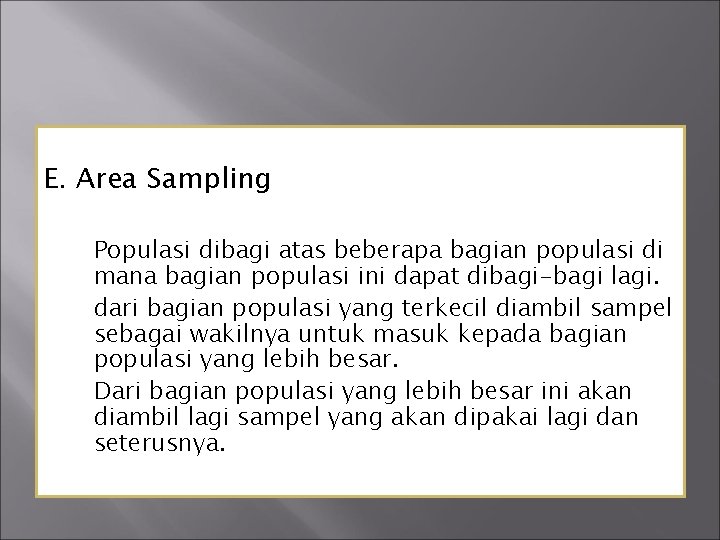 E. Area Sampling

Populasi dibagi atas beberapa bagian populasi di mana bagian populasi ini dapat dibagi-bagi lagi.

dari bagian populasi yang terkecil diambil sampel sebagai wakilnya untuk masuk kepada bagian populasi yang lebih besar.

Dari bagian populasi yang lebih besar ini akan diambil lagi sampel yang akan dipakai lagi dan seterusnya.